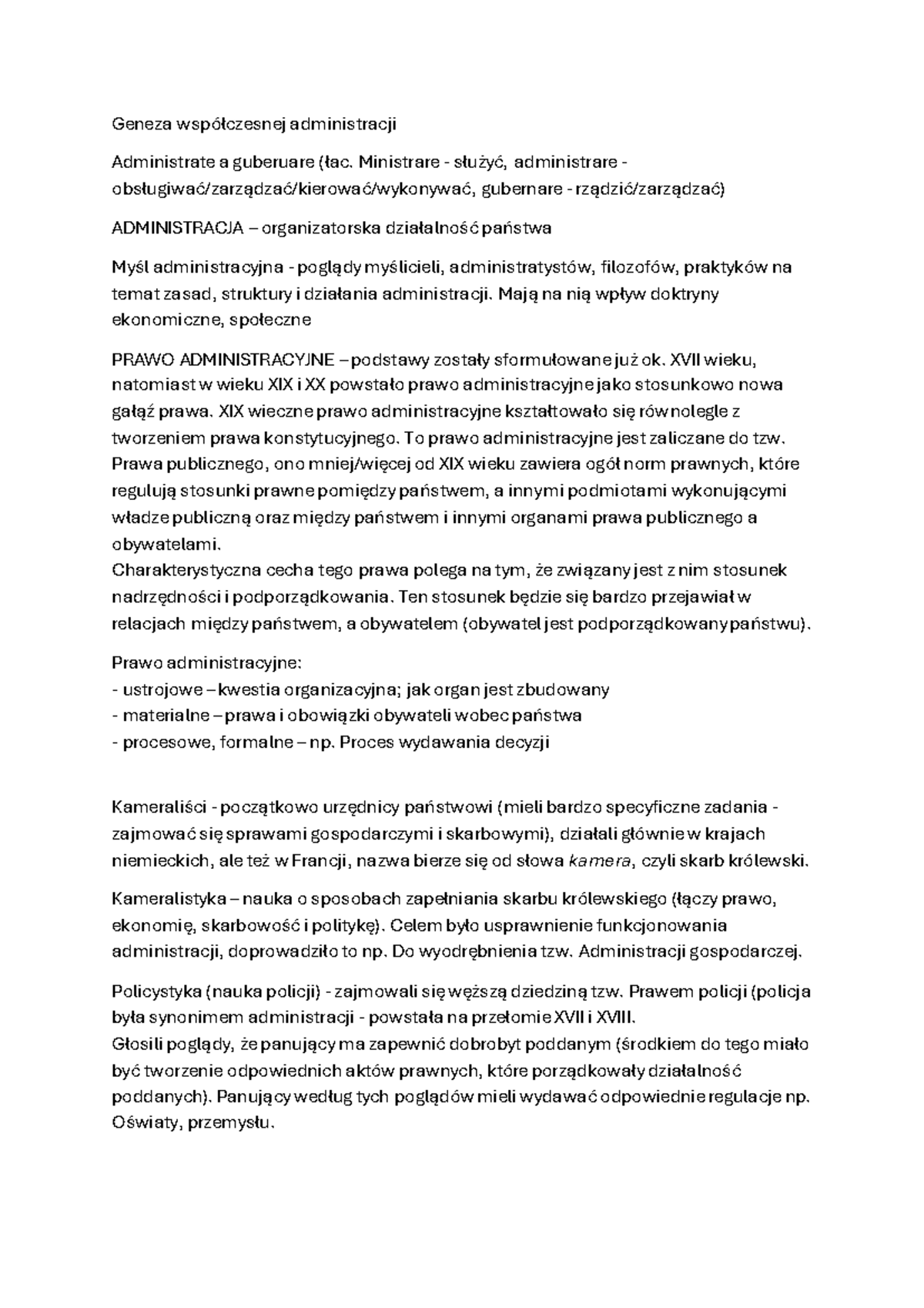 Geneza współczesnej administracji

Administrate a guberuare (łac. Ministrare - służyć, administrare - obsługiwać/zarządzać/kierować/wykonywać, gubernare - rządzić/zarządzać)

ADMINISTRACJA – organizatorska działalność państwa

Myśl administracyjna - poglądy myślicieli, administratystów, filozofów, praktyków na temat zasad, struktury i działania administracji. Mają na nią wpływ doktryny ekonomiczne, społeczne

PRAWO ADMINISTRACYJNE – podstawy zostały sformułowane już ok. XVII wieku, natomiast w wieku XIX i XX powstało prawo administracyjne jako stosunkowo nowa gałąź prawa. XIX wieczne prawo administracyjne kształtowało się równolegle z tworzeniem prawa konstytucyjnego. To prawo administracyjne jest zaliczane do tzw. Prawa publicznego, ono mniej/więcej od XIX wieku zawiera ogół norm prawnych, które regulują stosunki prawne pomiędzy państwem, a innymi podmiotami wykonującymi władze publiczną oraz między państwem i innymi organami prawa publicznego a obywatelami.
Charakterystyczna cecha tego prawa polega na tym, że związany jest z nim stosunek nadrzędności i podporządkowania. Ten stosunek będzie się bardzo przejawiał w relacjach między państwem, a obywatelem (obywatel jest podporządkowany państwu).

Prawo administracyjne:
- ustrojowe – kwestia organizacyjna; jak organ jest zbudowany
- materialne – prawa i obowiązki obywateli wobec państwa
- procesowe, formalne – np. Proces wydawania decyzji

Kameraliści - początkowo urzędnicy państwowi (mieli bardzo specyficzne zadania - zajmować się sprawami gospodarczymi i skarbowymi), działali głównie w krajach niemieckich, ale też w Francji, nazwa bierze się od słowa kamera, czyli skarb królewski.

Kameralistyka – nauka o sposobach zapełniania skarbu królewskiego (łączy prawo, ekonomię, skarbowość i politykę). Celem było usprawnienie funkcjonowania administracji, doprowadziło to np. Do wyodrębnienia tzw. Administracji gospodarczej.

Policystyka (nauka policji) - zajmowali się węższą dziedziną tzw. Prawem policji (policja była synonimem administracji - powstała na przełomie XVII i XVIII.
Głosili poglądy, że panujący ma zapewnić dobrobyt poddanym (środkiem do tego miało być tworzenie odpowiednich aktów prawnych, które porządkowały działalność poddanych). Panujący według tych poglądów mieli wydawać odpowiednie regulacje np. Oświaty, przemysłu.